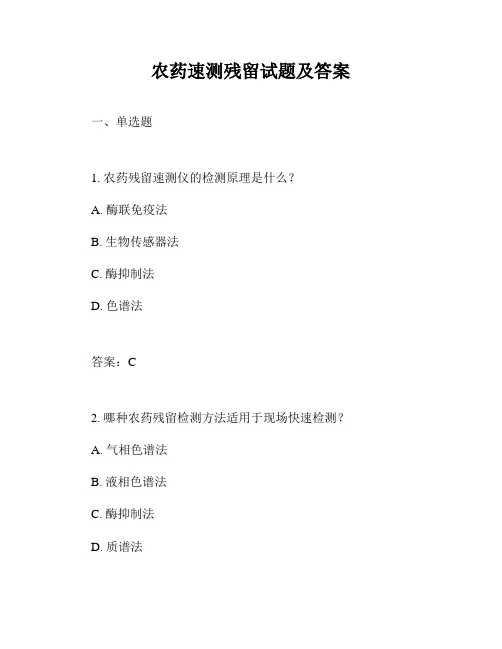 农药速测残留试题及答案

一、单选题

1. 农药残留速测仪的检测原理是什么？

A. 酶联免疫法

B. 生物传感器法

C. 酶抑制法

D. 色谱法

答案：C

2. 哪种农药残留检测方法适用于现场快速检测？

A. 气相色谱法

B. 液相色谱法

C. 酶抑制法

D. 质谱法